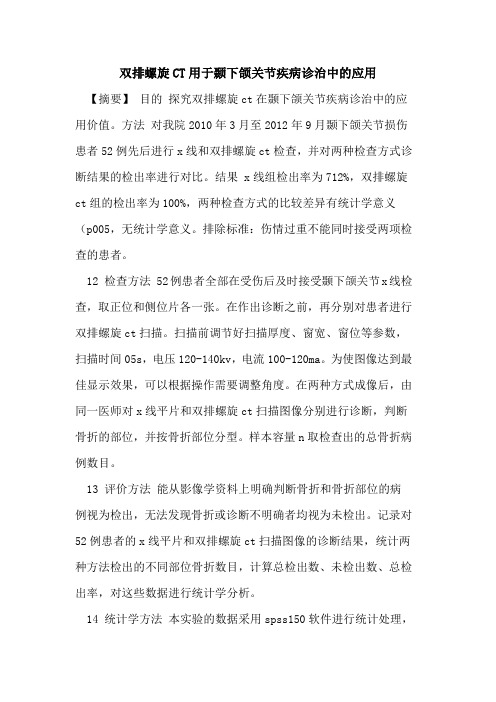 双排螺旋CT用于颞下颌关节疾病诊治中的应用

【摘要】 目的 探究双排螺旋ct在颞下颌关节疾病诊治中的应用价值。方法 对我院2010年3月至2012年9月颞下颌关节损伤患者52例先后进行x线和双排螺旋ct检查，并对两种检查方式诊断结果的检出率进行对比。结果 x线组检出率为712%，双排螺旋ct组的检出率为100%，两种检查方式的比较差异有统计学意义（p005，无统计学意义。排除标准：伤情过重不能同时接受两项检查的患者。

12 检查方法 52例患者全部在受伤后及时接受颞下颌关节x线检查，取正位和侧位片各一张。在作出诊断之前，再分别对患者进行双排螺旋ct扫描。扫描前调节好扫描厚度、窗宽、窗位等参数，扫描时间05s，电压120-140kv，电流100-120ma。为使图像达到最佳显示效果，可以根据操作需要调整角度。在两种方式成像后，由同一医师对x线平片和双排螺旋ct扫描图像分别进行诊断，判断骨折的部位，并按骨折部位分型。样本容量n取检查出的总骨折病例数目。

13 评价方法 能从影像学资料上明确判断骨折和骨折部位的病例视为检出，无法发现骨折或诊断不明确者均视为未检出。记录对52例患者的x线平片和双排螺旋ct扫描图像的诊断结果，统计两种方法检出的不同部位骨折数目，计算总检出数、未检出数、总检出率，对这些数据进行统计学分析。

14 统计学方法 本实验的数据采用spss150软件进行统计处理，